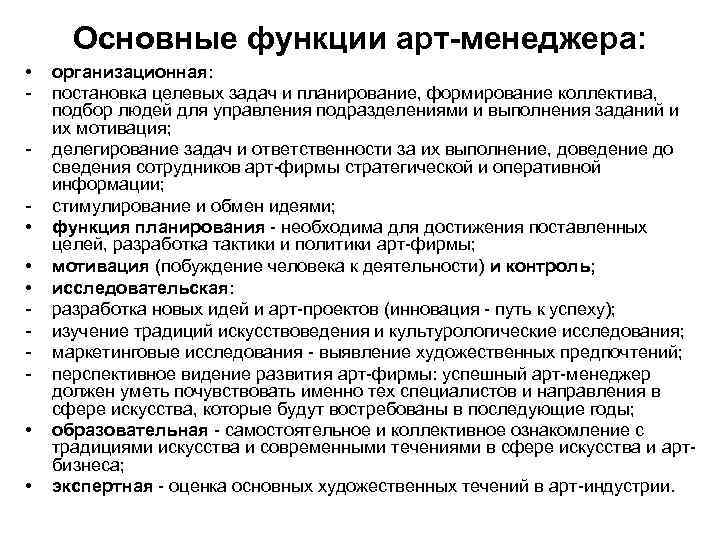 Основные функции арт-менеджера:

• организационная:
- постановка целевых задач и планирование, формирование коллектива, подбор людей для управления подразделениями и выполнения заданий и их мотивация;
- делегирование задач и ответственности за их выполнение, доведение до сведения сотрудников арт-фирмы стратегической и оперативной информации;
- стимулирование и обмен идеями;
• функция планирования - необходима для достижения поставленных целей, разработка тактики и политики арт-фирмы;
• мотивация (побуждение человека к деятельности) и контроль;
• исследовательская:
- разработка новых идей и арт-проектов (инновация - путь к успеху);
- изучение традиций искусствоведения и культурологические исследования;
- маркетинговые исследования - выявление художественных предпочтений;
- перспективное видение развития арт-фирмы: успешный арт-менеджер должен уметь почувствовать именно тех специалистов и направления в сфере искусства, которые будут востребованы в последующие годы;
• образовательная - самостоятельное и коллективное ознакомление с традициями искусства и современными течениями в сфере искусства и арт-бизнеса;
• экспертная - оценка основных художественных течений в арт-индустрии.